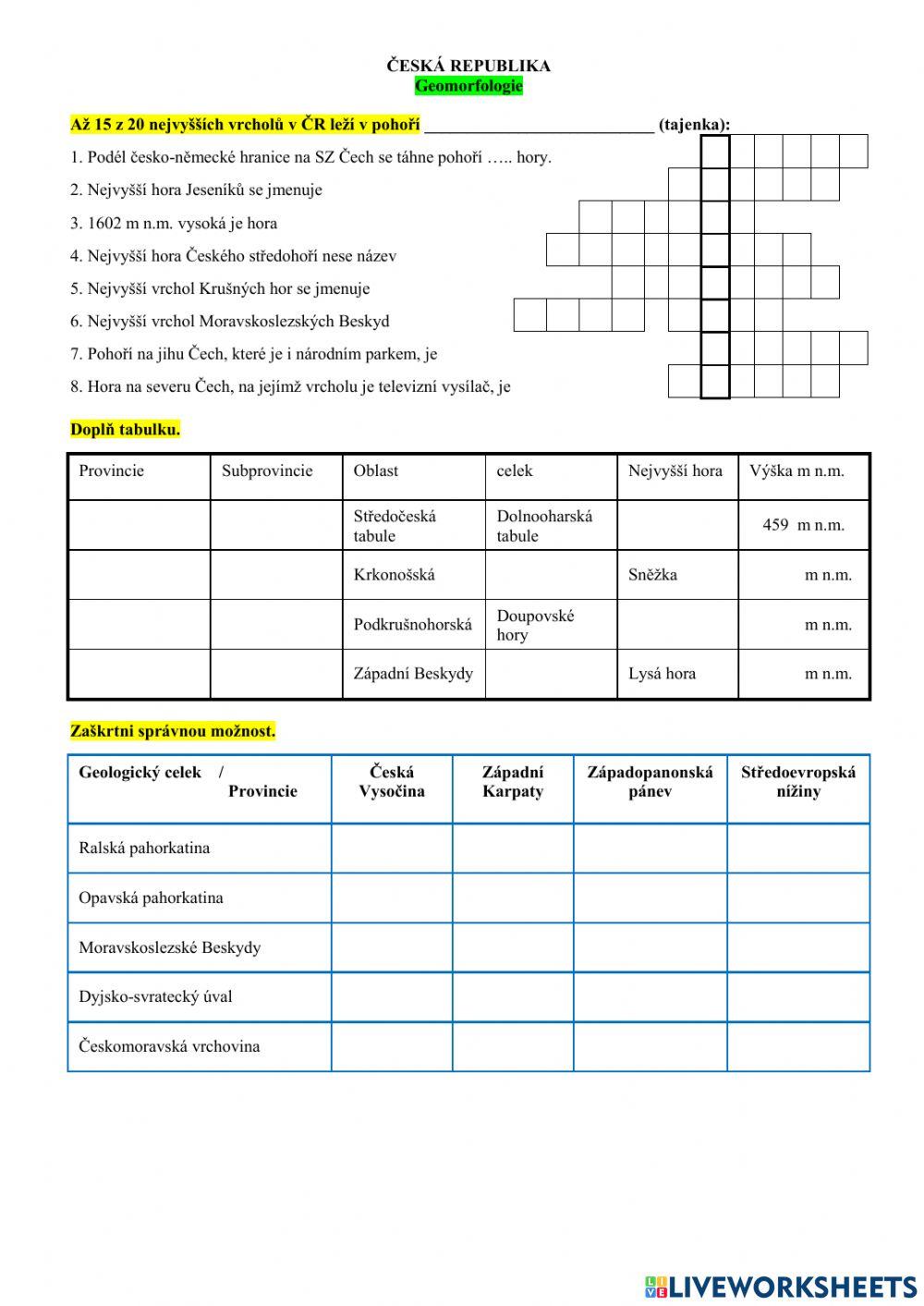 ČESKÁ REPUBLIKA
Geomorfologie

Až 15 z 20 nejvyšších vrcholů v ČR leží v pohoří ___________________________ (tajenka):

1. Podél česko-německé hranice na SZ Čech se táhne pohoří ….. hory.
2. Nejvyšší hora Jeseníků se jmenuje
3. 1602 m n.m. vysoká je hora
4. Nejvyšší hora Českého středohoří nese název
5. Nejvyšší vrchol Krušných hor se jmenuje
6. Nejvyšší vrchol Moravskoslezských Beskyd
7. Pohoří na jihu Čech, které je i národním parkem, je
8. Hora na severu Čech, na jejímž vrcholu je televizní vysílač, je

Doplň tabulku.

| Provincie | Subprovincie | Oblast | celek | Nejvyšší hora | Výška m n.m. |
|---|---|---|---|---|---|
| | | Středočeská tabule | Dolnooharská tabule | | 459 m n.m. |
| | | Krkonošská | | Sněžka | m n.m. |
| | | Podkrušnohorská | Doupovské hory | | m n.m. |
| | | Západní Beskydy | | Lysá hora | m n.m. |

Zaškrtni správnou možnost.

| Geologický celek / Provincie | Česká Vysočina | Západní Karpaty | Západopanonská pánev | Středoevropská nížiny |
|---|---|---|---|---|
| Ralská pahorkatina | | | | |
| Opavská pahorkatina | | | | |
| Moravskoslezské Beskydy | | | | |
| Dyjsko-svratecký úval | | | | |
| Českomoravská vrchovina | | | | |

LIVEWORKSHEETS